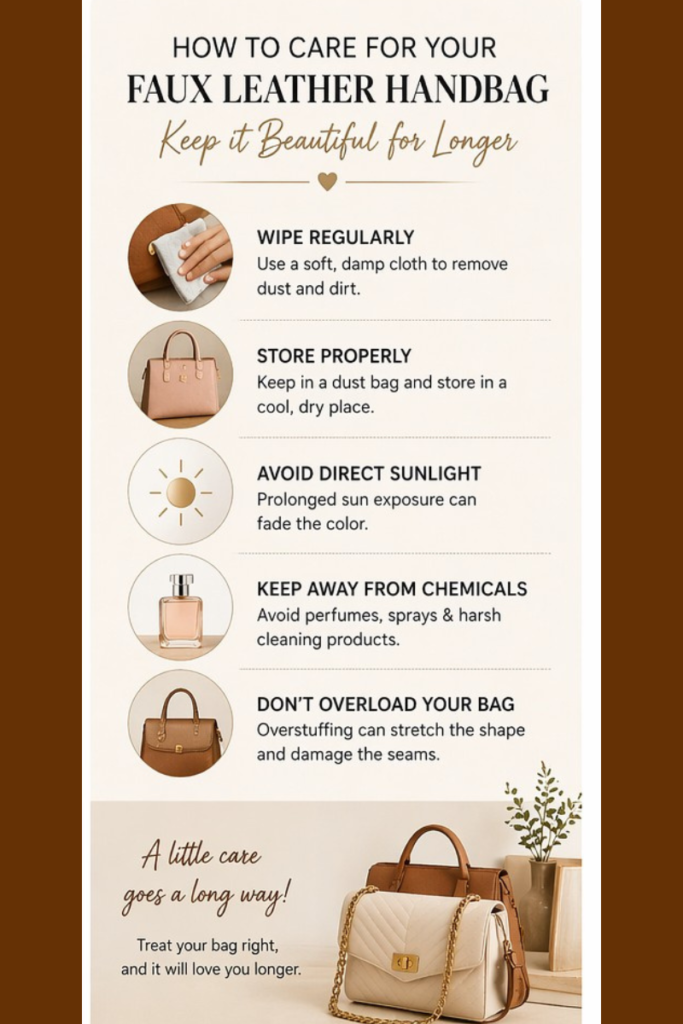 HOW TO CARE FOR YOUR
FAUX LEATHER HANDBAG
Keep it Beautiful for Longer

WIPE REGULARLY
Use a soft, damp cloth to remove dust and dirt.

STORE PROPERLY
Keep in a dust bag and store in a cool, dry place.

AVOID DIRECT SUNLIGHT
Prolonged sun exposure can fade the color.

KEEP AWAY FROM CHEMICALS
Avoid perfumes, sprays & harsh cleaning products.

DON'T OVERLOAD YOUR BAG
Overstuffing can stretch the shape and damage the seams.

A little care
goes a long way!

Treat your bag right,
and it will love you longer.